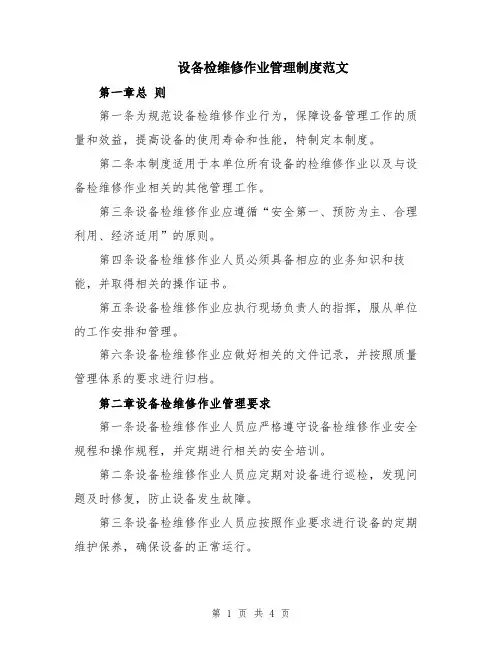 设备检维修作业管理制度范文

第一章总 则

第一条为规范设备检维修作业行为，保障设备管理工作的质量和效益，提高设备的使用寿命和性能，特制定本制度。

第二条本制度适用于本单位所有设备的检维修作业以及与设备检维修作业相关的其他管理工作。

第三条设备检维修作业应遵循“安全第一、预防为主、合理利用、经济适用”的原则。

第四条设备检维修作业人员必须具备相应的业务知识和技能，并取得相关的操作证书。

第五条设备检维修作业应执行现场负责人的指挥，服从单位的工作安排和管理。

第六条设备检维修作业应做好相关的文件记录，并按照质量管理体系的要求进行归档。

第二章设备检维修作业管理要求

第一条设备检维修作业人员应严格遵守设备检维修作业安全规程和操作规程，并定期进行相关的安全培训。

第二条设备检维修作业人员应定期对设备进行巡检，发现问题及时修复，防止设备发生故障。

第三条设备检维修作业人员应按照作业要求进行设备的定期维护保养，确保设备的正常运行。

第 1 页 共 4 页